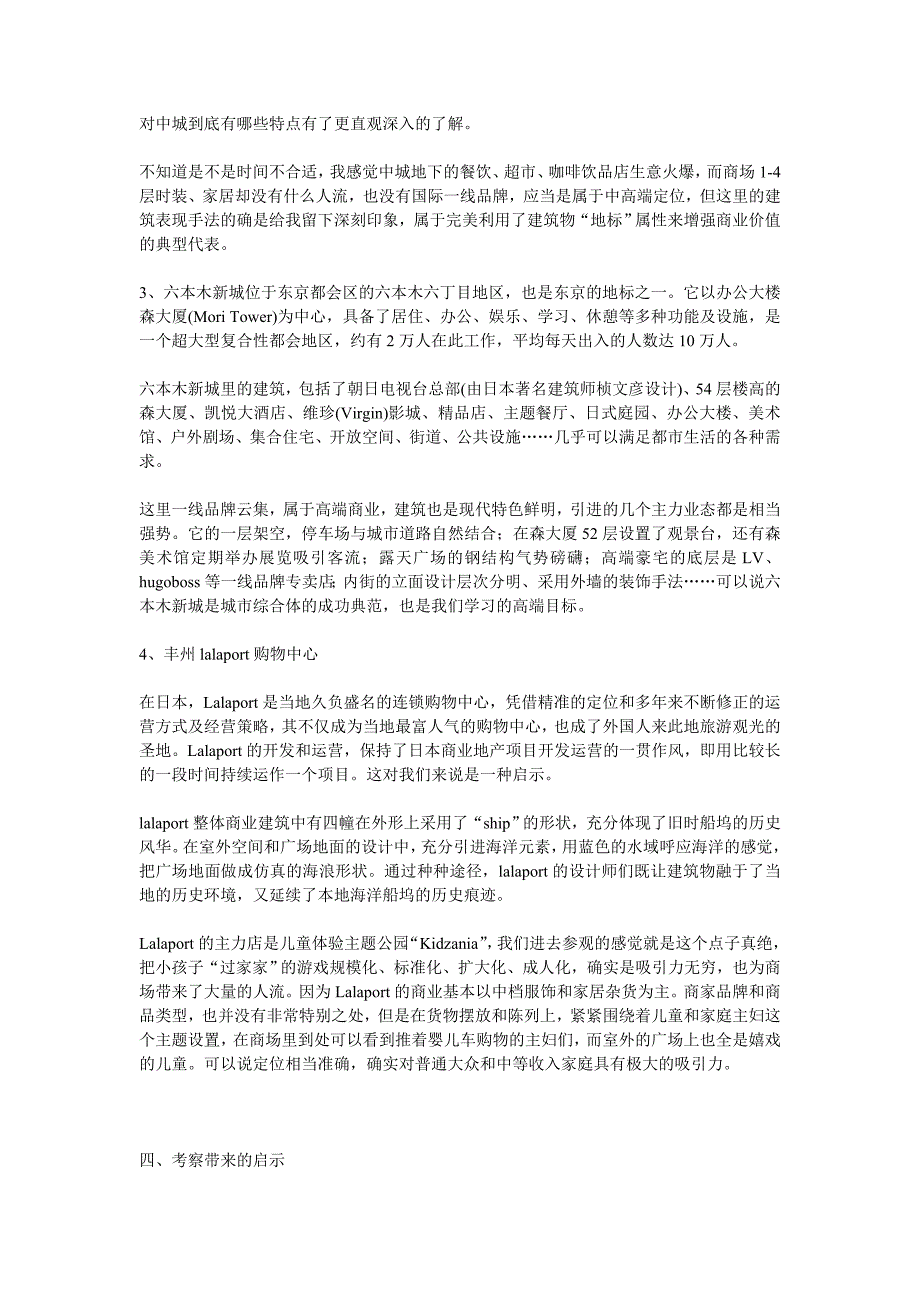 对中城到底有哪些特点有了更直观深入的了解。

不知道是不是时间不合适，我感觉中城地下的餐饮、超市、咖啡饮品店生意火爆，而商场 1-4 层时装、家居却没有什么人流，也没有国际一线品牌，应当是属于中高端定位，但这里的建筑表现手法的确是给我留下深刻印象，属于完美利用了建筑物“地标”属性来增强商业价值的典型代表。

3、六本木新城位于东京都会区的六本木六丁目地区，也是东京的地标之一。它以办公大楼森大厦(Mori Tower)为中心，具备了居住、办公、娱乐、学习、休憩等多种功能及设施，是一个超大型复合性都会地区，约有 2 万人在此工作，平均每天出入的人数达 10 万人。

六本木新城里的建筑，包括了朝日电视台总部(由日本著名建筑师桢文彦设计)、54 层楼高的森大厦、凯悦大酒店、维珍(Virgin)影城、精品店、主题餐厅、日式庭园、办公大楼、美术馆、户外剧场、集合住宅、开放空间、街道、公共设施……几乎可以满足都市生活的各种需求。

这里一线品牌云集，属于高端商业，建筑也是现代特色鲜明，引进的几个主力业态都是相当强势。它的一层架空，停车场与城市道路自然结合；在森大厦 52 层设置了观景台，还有森美术馆定期举办展览吸引客流；露天广场的钢结构气势磅礴；高端豪宅的底层是 LV、hugoboss 等一线品牌专卖店 内街的立面设计层次分明、采用外墙的装饰手法……可以说六本木新城是城市综合体的成功典范，也是我们学习的高端目标。

4、丰州 lalaport 购物中心

在日本，Lalaport 是当地久负盛名的连锁购物中心，凭借精准的定位和多年来不断修正的运营方式及经营策略，其不仅成为当地最富人气的购物中心，也成了外国人来此地旅游观光的圣地。Lalaport 的开发和运营，保持了日本商业地产项目开发运营的一贯作风，即用比较长的一段时间持续运作一个项目。这对我们来说是一种启示。

lalaport 整体商业建筑中有四幢在外形上采用了“ship”的形状，充分体现了旧时船坞的历史风华。在室外空间和广场地面的设计中，充分引进海洋元素，用蓝色的水域呼应海洋的感觉，把广场地面做成仿真的海浪形状。通过种种途径，lalaport 的设计师们既让建筑物融于了当地的历史环境，又延续了本地海洋船坞的历史痕迹。

Lalaport 的主力店是儿童体验主题公园“Kidzania”，我们进去参观的感觉就是这个点子真绝，把小孩子“过家家”的游戏规模化、标准化、扩大化、成人化，确实是吸引力无穷，也为商场带来了大量的人流。因为 Lalaport 的商业基本以中档服饰和家居杂货为主。商家品牌和商品类型，也并没有非常特别之处，但是在货物摆放和陈列上，紧紧围绕着儿童和家庭主妇这个主题设置，在商场里到处可以看到推着婴儿车购物的主妇们，而室外的广场上也全是嬉戏的儿童。可以说定位相当准确，确实对普通大众和中等收入家庭具有极大的吸引力。

四、考察带来的启示